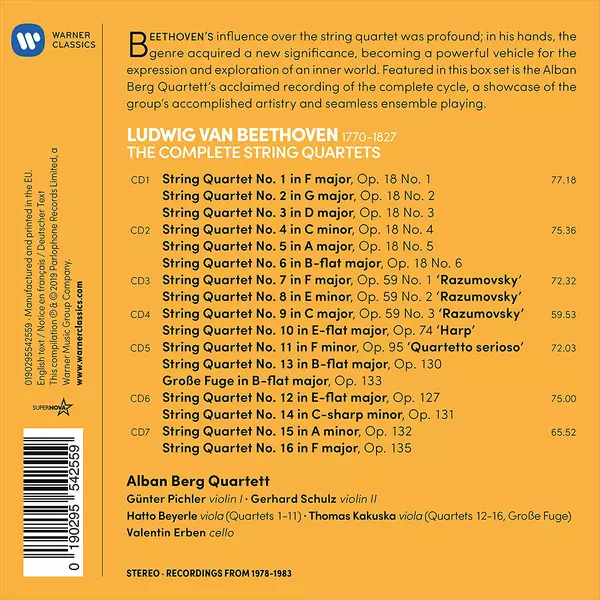 WARNER CLASSICS

BEETHOVEN'S influence over the string quartet was profound; in his hands, the genre acquired a new significance, becoming a powerful vehicle for the expression and exploration of an inner world. Featured in this box set is the Alban Berg Quartett's acclaimed recording of the complete cycle, a showcase of the group's accomplished artistry and seamless ensemble playing.

LUDWIG VAN BEETHOVEN 1770–1827
THE COMPLETE STRING QUARTETS

CD1 String Quartet No. 1 in F major, Op. 18 No. 1 77.18
String Quartet No. 2 in G major, Op. 18 No. 2
String Quartet No. 3 in D major, Op. 18 No. 3
CD2 String Quartet No. 4 in C minor, Op. 18 No. 4 75.36
String Quartet No. 5 in A major, Op. 18 No. 5
String Quartet No. 6 in B-flat major, Op. 18 No. 6
CD3 String Quartet No. 7 in F major, Op. 59 No. 1 'Razumovsky' 72.32
String Quartet No. 8 in E minor, Op. 59 No. 2 'Razumovsky'
CD4 String Quartet No. 9 in C major, Op. 59 No. 3 'Razumovsky' 59.53
String Quartet No. 10 in E-flat major, Op. 74 'Harp'
CD5 String Quartet No. 11 in F minor, Op. 95 'Quartetto serioso' 72.03
String Quartet No. 13 in B-flat major, Op. 130
Große Fuge in B-flat major, Op. 133
CD6 String Quartet No. 12 in E-flat major, Op. 127 75.00
String Quartet No. 14 in C-sharp minor, Op. 131
CD7 String Quartet No. 15 in A minor, Op. 132 65.52
String Quartet No. 16 in F major, Op. 135

Alban Berg Quartett
Günter Pichler violin I · Gerhard Schulz violin II
Hatto Beyerle viola (Quartets 1–11) · Thomas Kakuska viola (Quartets 12–16, Große Fuge)
Valentin Erben cello

STEREO · RECORDINGS FROM 1978–1983

0190295542559 · Manufactured and printed in the EU.
English text / Notice en français / Deutscher Text
This compilation ℗ & © 2019 Parlophone Records Limited, a Warner Music Group Company.
www.warnerclassics.com

SUPERNOVA

0 190295 542559